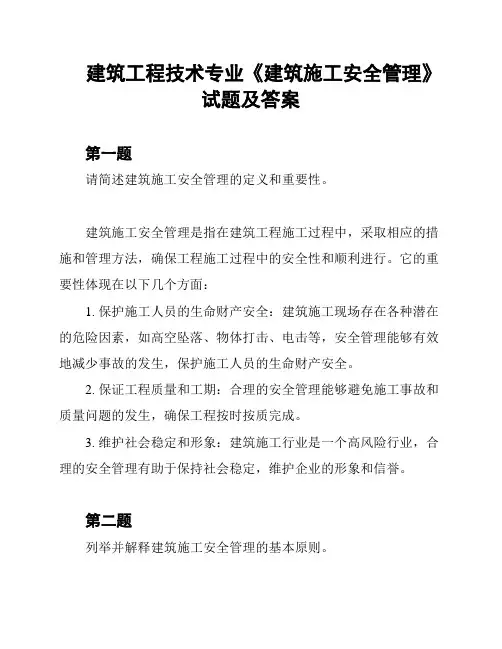 建筑工程技术专业《建筑施工安全管理》试题及答案

第一题

请简述建筑施工安全管理的定义和重要性。

建筑施工安全管理是指在建筑工程施工过程中，采取相应的措施和管理方法，确保工程施工过程中的安全性和顺利进行。它的重要性体现在以下几个方面：

1. 保护施工人员的生命财产安全：建筑施工现场存在各种潜在的危险因素，如高空坠落、物体打击、电击等，安全管理能够有效地减少事故的发生，保护施工人员的生命财产安全。

2. 保证工程质量和工期：合理的安全管理能够避免施工事故和质量问题的发生，确保工程按时按质完成。

3. 维护社会稳定和形象：建筑施工行业是一个高风险行业，合理的安全管理有助于保持社会稳定，维护企业的形象和信誉。

第二题

列举并解释建筑施工安全管理的基本原则。